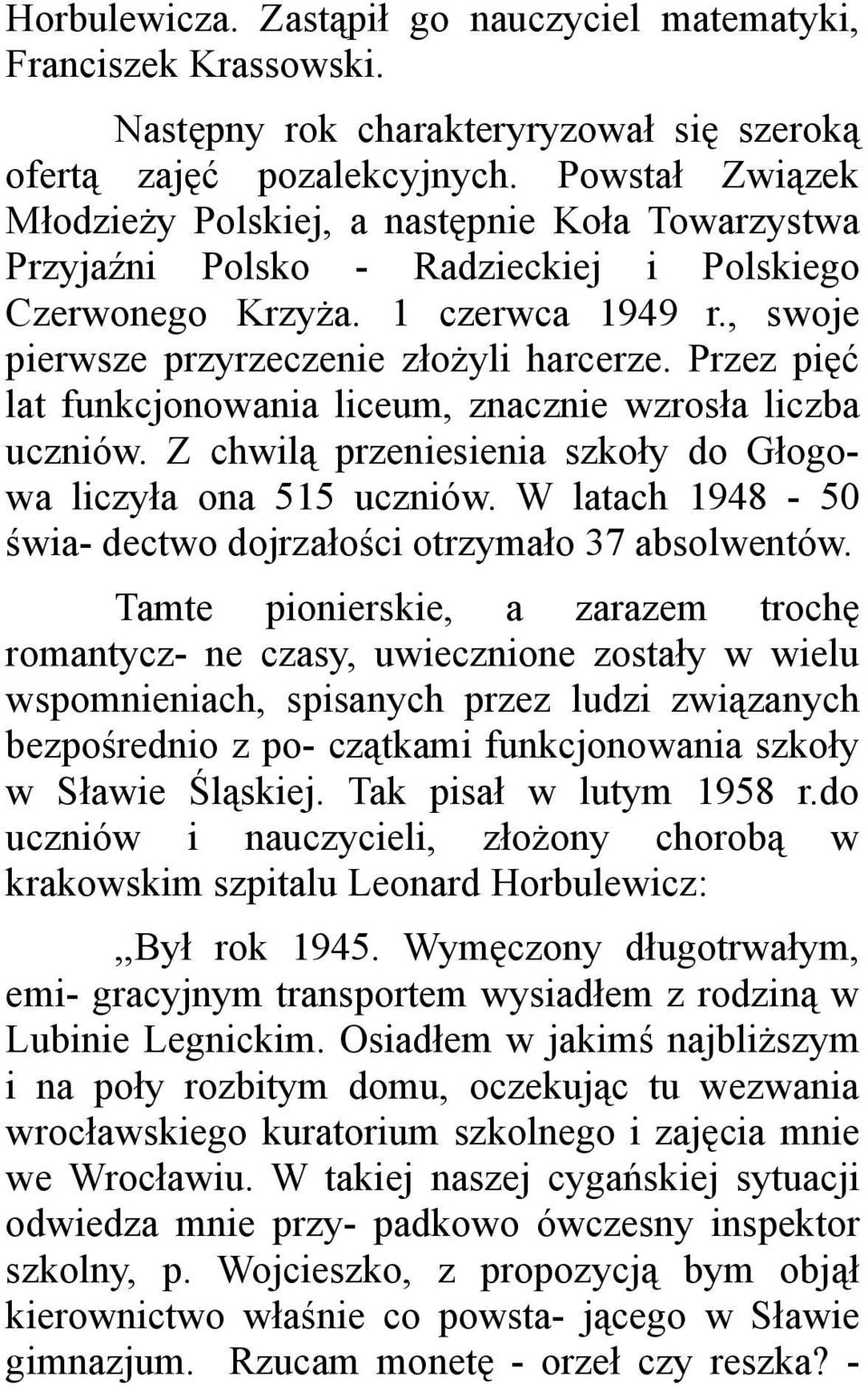 Horbulewicza. Zastąpił go nauczyciel matematyki, Franciszek Krassowski.

Następny rok charakteryryzował się szeroką ofertą zajęć pozalekcyjnych. Powstał Związek Młodzieży Polskiej, a następnie Koła Towarzystwa Przyjaźni Polsko - Radzieckiej i Polskiego Czerwonego Krzyża. 1 czerwca 1949 r., swoje pierwsze przyrzeczenie złożyli harcerze. Przez pięć lat funkcjonowania liceum, znacznie wzrosła liczba uczniów. Z chwilą przeniesienia szkoły do Głogowa liczyła ona 515 uczniów. W latach 1948 - 50 świa- dectwo dojrzałości otrzymało 37 absolwentów.

Tamte pionierskie, a zarazem trochę romantycz- ne czasy, uwiecznione zostały w wielu wspomnieniach, spisanych przez ludzi związanych bezpośrednio z po- czątkami funkcjonowania szkoły w Sławie Śląskiej. Tak pisał w lutym 1958 r.do uczniów i nauczycieli, złożony chorobą w krakowskim szpitalu Leonard Horbulewicz:

,,Był rok 1945. Wymęczony długotrwałym, emi- gracyjnym transportem wysiadłem z rodziną w Lubinie Legnickim. Osiadłem w jakimś najbliższym i na poły rozbitym domu, oczekując tu wezwania wrocławskiego kuratorium szkolnego i zajęcia mnie we Wrocławiu. W takiej naszej cygańskiej sytuacji odwiedza mnie przy- padkowo ówczesny inspektor szkolny, p. Wojcieszko, z propozycją bym objął kierownictwo właśnie co powsta- jącego w Sławie gimnazjum. Rzucam monetę - orzeł czy reszka? -